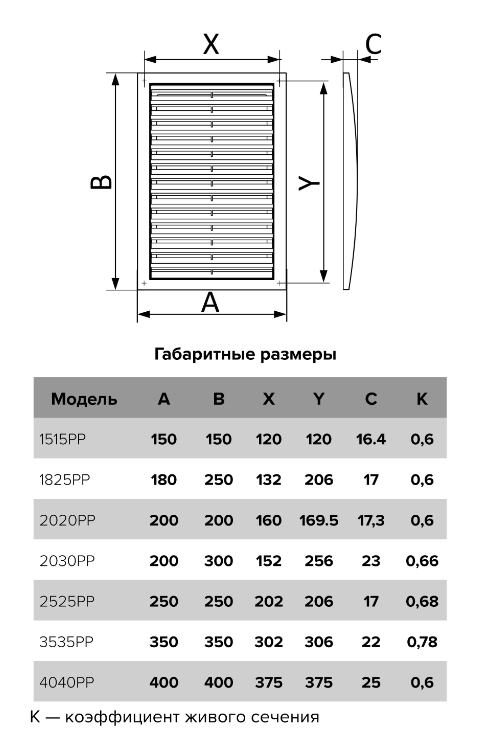 X
C
B
Y
A

Габаритные размеры

| Модель | A | B | X | Y | C | K |
|---|---|---|---|---|---|---|
| 1515PP | 150 | 150 | 120 | 120 | 16.4 | 0,6 |
| 1825PP | 180 | 250 | 132 | 206 | 17 | 0,6 |
| 2020PP | 200 | 200 | 160 | 169.5 | 17,3 | 0,6 |
| 2030PP | 200 | 300 | 152 | 256 | 23 | 0,66 |
| 2525PP | 250 | 250 | 202 | 206 | 17 | 0,68 |
| 3535PP | 350 | 350 | 302 | 306 | 22 | 0,78 |
| 4040PP | 400 | 400 | 375 | 375 | 25 | 0,6 |

K — коэффициент живого сечения